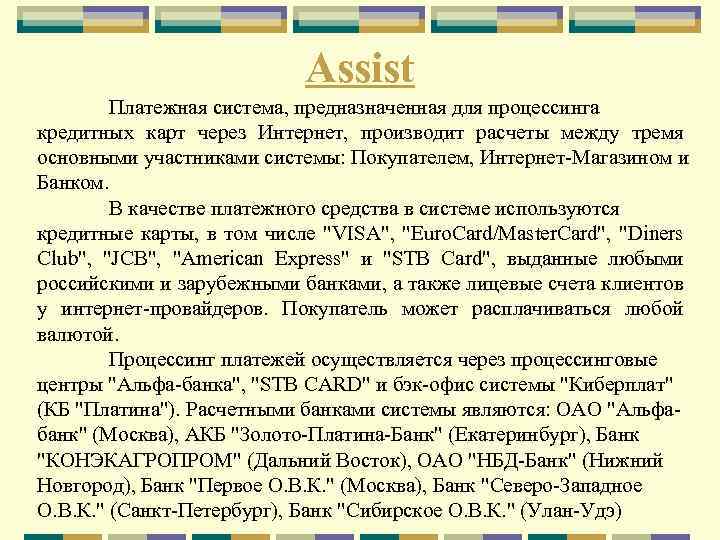 Assist

Платежная система, предназначенная для процессинга кредитных карт через Интернет, производит расчеты между тремя основными участниками системы: Покупателем, Интернет-Магазином и Банком.

В качестве платежного средства в системе используются кредитные карты, в том числе "VISA", "EuroCard/MasterCard", "Diners Club", "JCB", "American Express" и "STB Card", выданные любыми российскими и зарубежными банками, а также лицевые счета клиентов у интернет-провайдеров. Покупатель может расплачиваться любой валютой.

Процессинг платежей осуществляется через процессинговые центры "Альфа-банка", "STB CARD" и бэк-офис системы "Киберплат" (КБ "Платина"). Расчетными банками системы являются: ОАО "Альфа-банк" (Москва), АКБ "Золото-Платина-Банк" (Екатеринбург), Банк "КОНЭКАГРОПРОМ" (Дальний Восток), ОАО "НБД-Банк" (Нижний Новгород), Банк "Первое О.В.К." (Москва), Банк "Северо-Западное О.В.К." (Санкт-Петербург), Банк "Сибирское О.В.К." (Улан-Удэ)